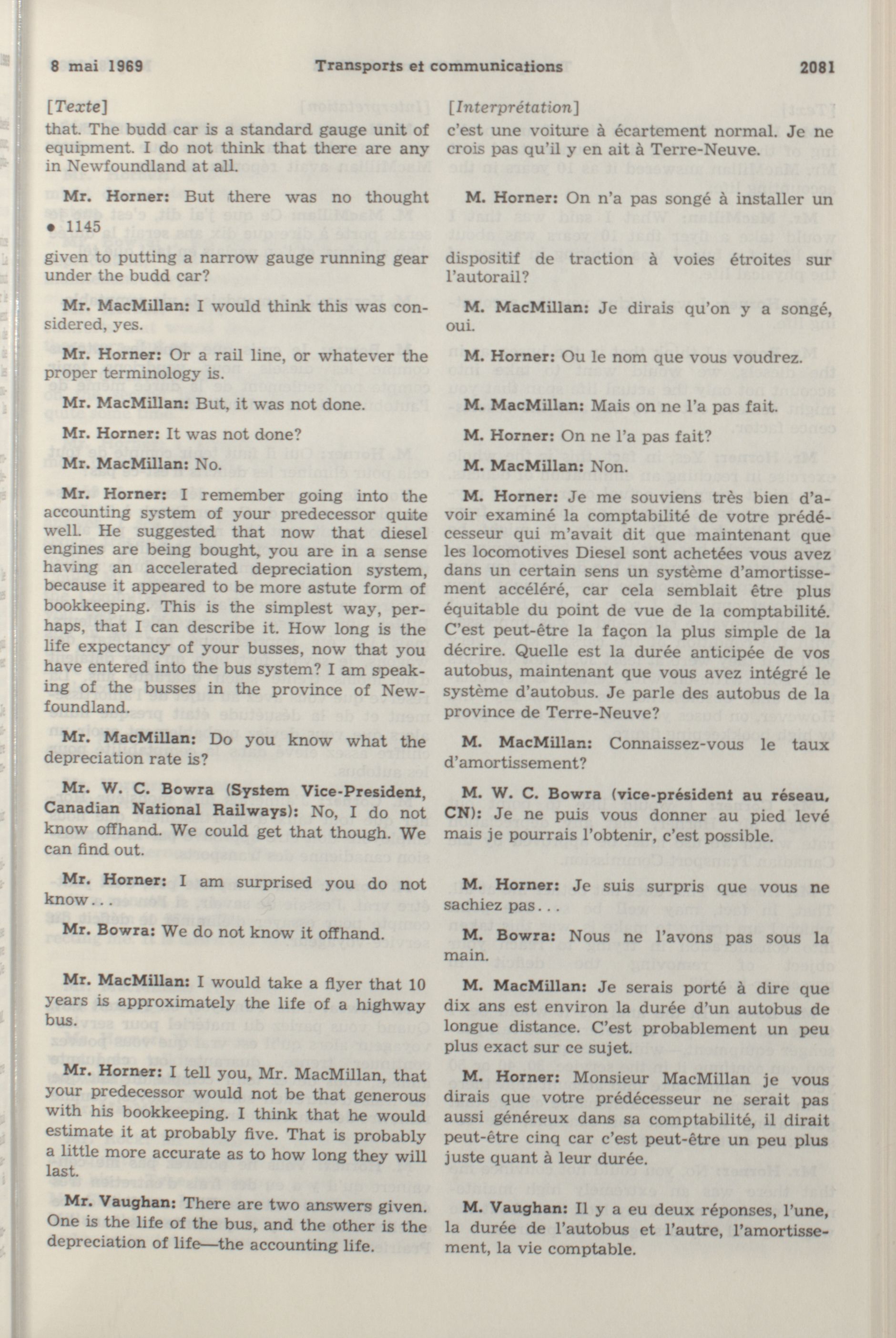 8 mai 1969 Transports et communications 2081

[Texte]
that. The budd car is a standard gauge unit of equipment. I do not think that there are any in Newfoundland at all.

Mr. Horner: But there was no thought

• 1145

given to putting a narrow gauge running gear under the budd car?

Mr. MacMillan: I would think this was considered, yes.

Mr. Horner: Or a rail line, or whatever the proper terminology is.

Mr. MacMillan: But, it was not done.

Mr. Horner: It was not done?

Mr. MacMillan: No.

Mr. Horner: I remember going into the accounting system of your predecessor quite well. He suggested that now that diesel engines are being bought, you are in a sense having an accelerated depreciation system, because it appeared to be more astute form of bookkeeping. This is the simplest way, perhaps, that I can describe it. How long is the life expectancy of your busses, now that you have entered into the bus system? I am speaking of the busses in the province of Newfoundland.

Mr. MacMillan: Do you know what the depreciation rate is?

Mr. W. C. Bowra (System Vice-President, Canadian National Railways): No, I do not know offhand. We could get that though. We can find out.

Mr. Horner: I am surprised you do not know...

Mr. Bowra: We do not know it offhand.

Mr. MacMillan: I would take a flyer that 10 years is approximately the life of a highway bus.

Mr. Horner: I tell you, Mr. MacMillan, that your predecessor would not be that generous with his bookkeeping. I think that he would estimate it at probably five. That is probably a little more accurate as to how long they will last.

Mr. Vaughan: There are two answers given. One is the life of the bus, and the other is the depreciation of life—the accounting life.

[Interprétation]
c'est une voiture à écartement normal. Je ne crois pas qu'il y en ait à Terre-Neuve.

M. Horner: On n'a pas songé à installer un dispositif de traction à voies étroites sur l'autorail?

M. MacMillan: Je dirais qu'on y a songé, oui.

M. Horner: Ou le nom que vous voudrez.

M. MacMillan: Mais on ne l'a pas fait.

M. Horner: On ne l'a pas fait?

M. MacMillan: Non.

M. Horner: Je me souviens très bien d'avoir examiné la comptabilité de votre prédécesseur qui m'avait dit que maintenant que les locomotives Diesel sont achetées vous avez dans un certain sens un système d'amortissement accéléré, car cela semblait être plus équitable du point de vue de la comptabilité. C'est peut-être la façon la plus simple de la décrire. Quelle est la durée anticipée de vos autobus, maintenant que vous avez intégré le système d'autobus. Je parle des autobus de la province de Terre-Neuve?

M. MacMillan: Connaissez-vous le taux d'amortissement?

M. W. C. Bowra (vice-président au réseau, CN): Je ne puis vous donner au pied levé mais je pourrais l'obtenir, c'est possible.

M. Horner: Je suis surpris que vous ne sachiez pas...

M. Bowra: Nous ne l'avons pas sous la main.

M. MacMillan: Je serais porté à dire que dix ans est environ la durée d'un autobus de longue distance. C'est probablement un peu plus exact sur ce sujet.

M. Horner: Monsieur MacMillan je vous dirais que votre prédécesseur ne serait pas aussi généreux dans sa comptabilité, il dirait peut-être cinq car c'est peut-être un peu plus juste quant à leur durée.

M. Vaughan: Il y a eu deux réponses, l'une, la durée de l'autobus et l'autre, l'amortissement, la vie comptable.